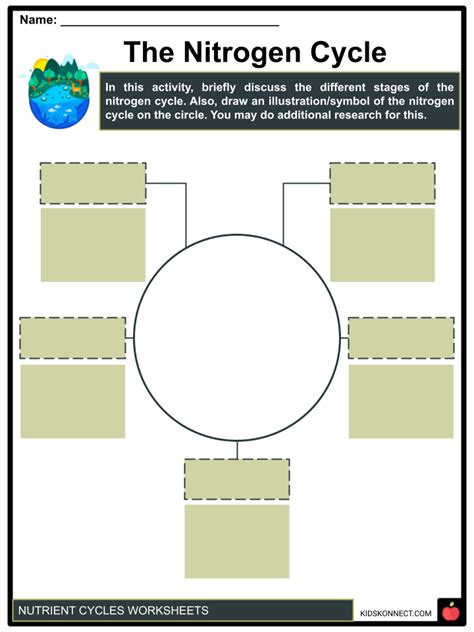 Name: ____

The Nitrogen Cycle

In this activity, briefly discuss the different stages of the nitrogen cycle. Also, draw an illustration/symbol of the nitrogen cycle on the circle. You may do additional research for this.

NUTRIENT CYCLES WORKSHEETS

KIDSKONNECT.COM